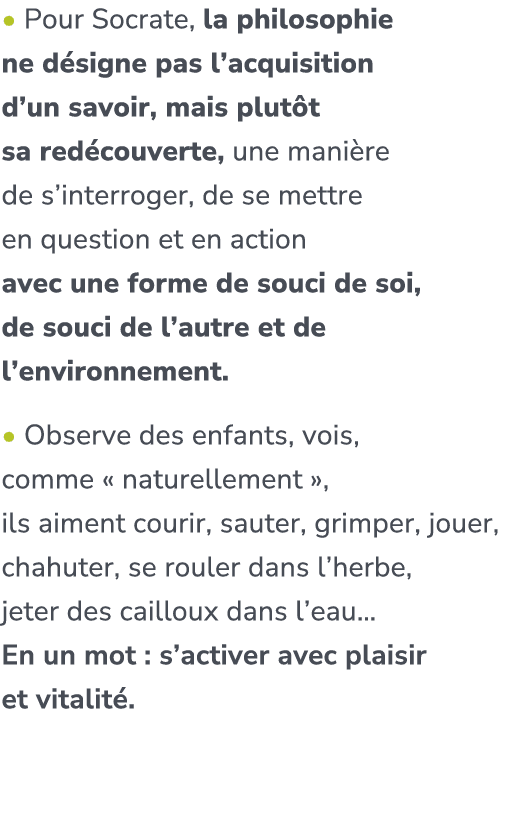 • Pour Socrate, la philosophie ne désigne pas l’acquisition d’un savoir, mais plutôt sa redécouverte, une manière de s’interroger, de se mettre en question et en action avec une forme de souci de soi, de souci de l’autre et de l’environnement.

• Observe des enfants, vois, comme « naturellement », ils aiment courir, sauter, grimper, jouer, chahuter, se rouler dans l’herbe, jeter des cailloux dans l’eau... En un mot : s’activer avec plaisir et vitalité.